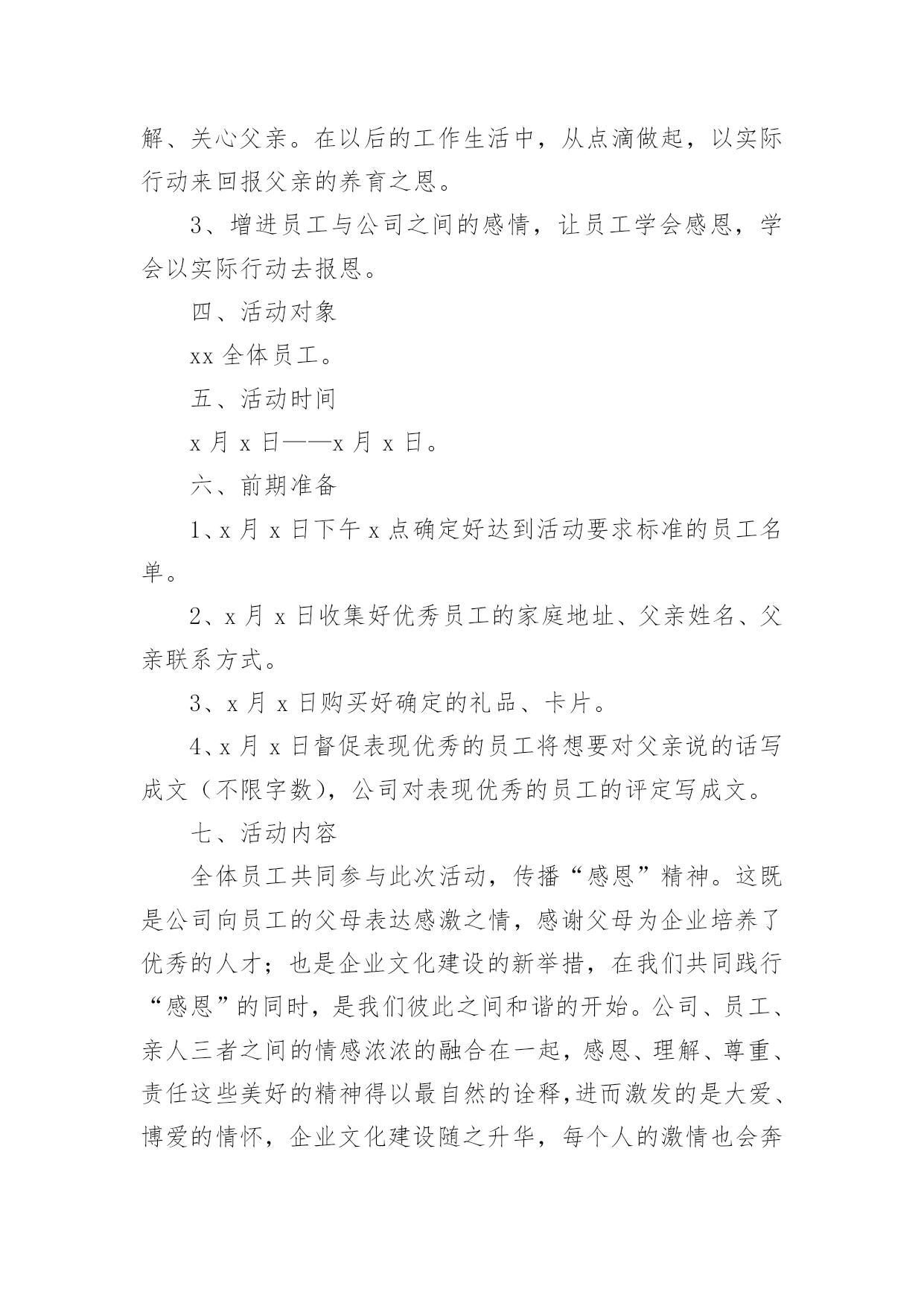 解、关心父亲。在以后的工作生活中，从点滴做起，以实际行动来回报父亲的养育之恩。

3、增进员工与公司之间的感情，让员工学会感恩，学会以实际行动去报恩。

四、活动对象

xx 全体员工。

五、活动时间

x 月 x 日——x 月 x 日。

六、前期准备

1、x 月 x 日下午 x 点确定好达到活动要求标准的员工名单。

2、x 月 x 日收集好优秀员工的家庭地址、父亲姓名、父亲联系方式。

3、x 月 x 日购买好确定的礼品、卡片。

4、x 月 x 日督促表现优秀的员工将想要对父亲说的话写成文（不限字数），公司对表现优秀的员工的评定写成文。

七、活动内容

全体员工共同参与此次活动，传播“感恩”精神。这既是公司向员工的父母表达感激之情，感谢父母为企业培养了优秀的人才；也是企业文化建设的新举措，在我们共同践行“感恩”的同时，是我们彼此之间和谐的开始。公司、员工、亲人三者之间的情感浓浓的融合在一起，感恩、理解、尊重、责任这些美好的精神得以最自然的诠释,进而激发的是大爱、博爱的情怀，企业文化建设随之升华，每个人的激情也会奔